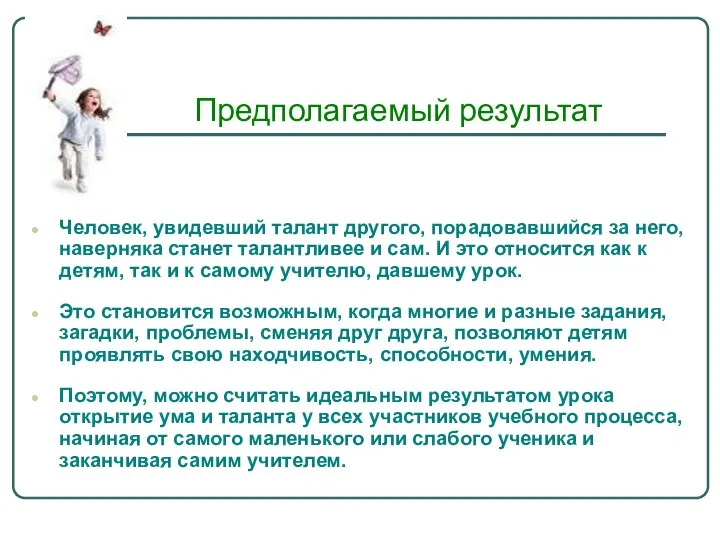 Предполагаемый результат

Человек, увидевший талант другого, порадовавшийся за него, наверняка станет талантливее и сам. И это относится как к детям, так и к самому учителю, давшему урок.

Это становится возможным, когда многие и разные задания, загадки, проблемы, сменяя друг друга, позволяют детям проявлять свою находчивость, способности, умения.

Поэтому, можно считать идеальным результатом урока открытие ума и таланта у всех участников учебного процесса, начиная от самого маленького или слабого ученика и заканчивая самим учителем.